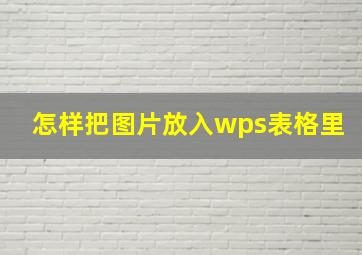 怎样把图片放入wps表格里